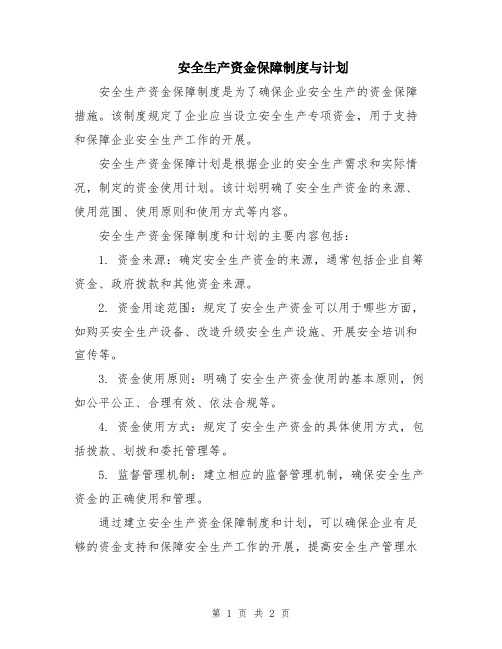 安全生产资金保障制度与计划

安全生产资金保障制度是为了确保企业安全生产的资金保障措施。该制度规定了企业应当设立安全生产专项资金，用于支持和保障企业安全生产工作的开展。

安全生产资金保障计划是根据企业的安全生产需求和实际情况，制定的资金使用计划。该计划明确了安全生产资金的来源、使用范围、使用原则和使用方式等内容。

安全生产资金保障制度和计划的主要内容包括：

1. 资金来源：确定安全生产资金的来源，通常包括企业自筹资金、政府拨款和其他资金来源。

2. 资金用途范围：规定了安全生产资金可以用于哪些方面，如购买安全生产设备、改造升级安全生产设施、开展安全培训和宣传等。

3. 资金使用原则：明确了安全生产资金使用的基本原则，例如公平公正、合理有效、依法合规等。

4. 资金使用方式：规定了安全生产资金的具体使用方式，包括拨款、划拨和委托管理等。

5. 监督管理机制：建立相应的监督管理机制，确保安全生产资金的正确使用和管理。

通过建立安全生产资金保障制度和计划，可以确保企业有足够的资金支持和保障安全生产工作的开展，提高安全生产管理水

第 1 页 共 2 页